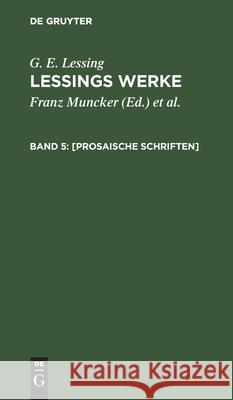 DE GRUYTER

G. E. Lessing
LESSINGS WERKE

Franz Muncker (Ed.) et al.

BAND 5: [PROSAISCHE SCHRIFTEN]

DE G

Kraina Książek